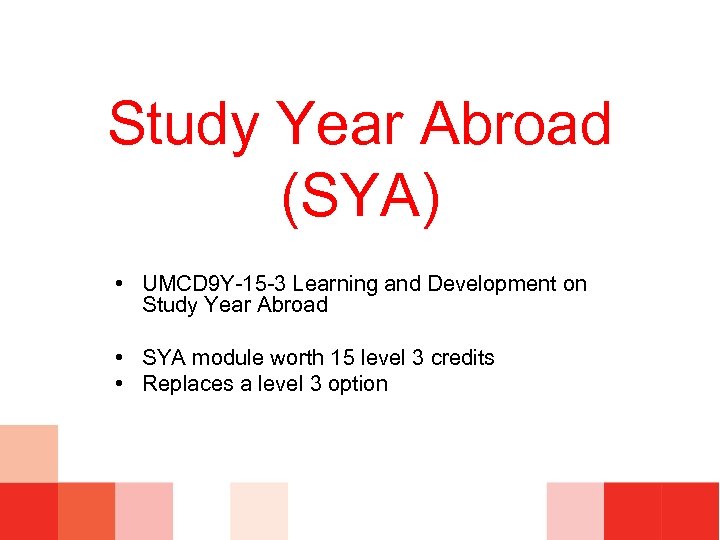 Study Year Abroad
(SYA)

• UMCD9Y-15-3 Learning and Development on Study Year Abroad

• SYA module worth 15 level 3 credits
• Replaces a level 3 option